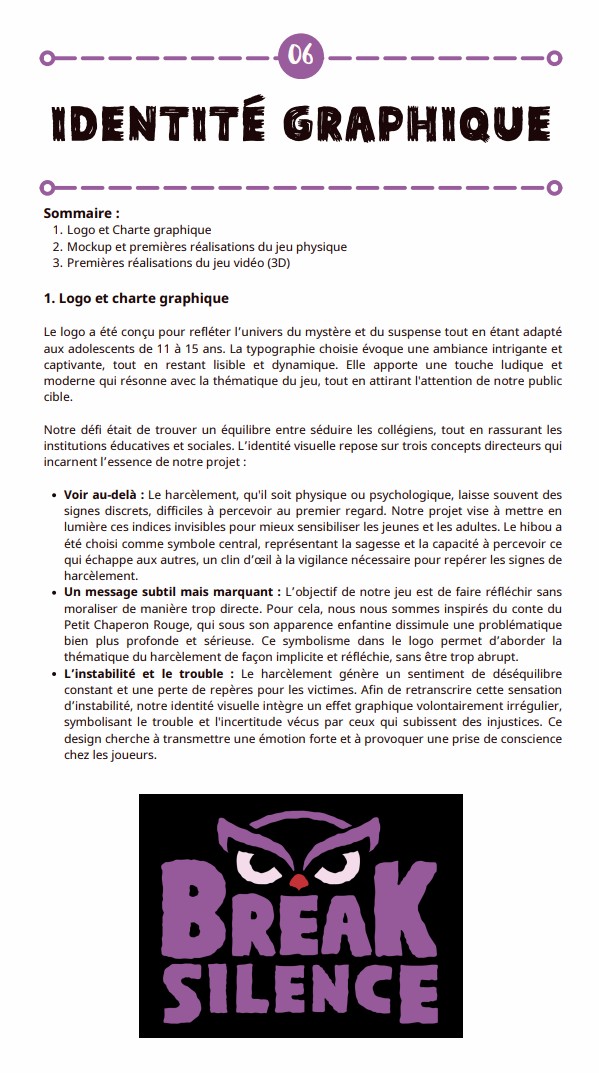 06

IDENTITÉ GRAPHIQUE

Sommaire :
1. Logo et Charte graphique
2. Mockup et premières réalisations du jeu physique
3. Premières réalisations du jeu vidéo (3D)

1. Logo et charte graphique

Le logo a été conçu pour refléter l'univers du mystère et du suspense tout en étant adapté aux adolescents de 11 à 15 ans. La typographie choisie évoque une ambiance intrigante et captivante, tout en restant lisible et dynamique. Elle apporte une touche ludique et moderne qui résonne avec la thématique du jeu, tout en attirant l'attention de notre public cible.

Notre défi était de trouver un équilibre entre séduire les collégiens, tout en rassurant les institutions éducatives et sociales. L'identité visuelle repose sur trois concepts directeurs qui incarnent l'essence de notre projet :

• Voir au-delà : Le harcèlement, qu'il soit physique ou psychologique, laisse souvent des signes discrets, difficiles à percevoir au premier regard. Notre projet vise à mettre en lumière ces indices invisibles pour mieux sensibiliser les jeunes et les adultes. Le hibou a été choisi comme symbole central, représentant la sagesse et la capacité à percevoir ce qui échappe aux autres, un clin d'œil à la vigilance nécessaire pour repérer les signes de harcèlement.
• Un message subtil mais marquant : L'objectif de notre jeu est de faire réfléchir sans moraliser de manière trop directe. Pour cela, nous nous sommes inspirés du conte du Petit Chaperon Rouge, qui sous son apparence enfantine dissimule une problématique bien plus profonde et sérieuse. Ce symbolisme dans le logo permet d'aborder la thématique du harcèlement de façon implicite et réfléchie, sans être trop abrupt.
• L'instabilité et le trouble : Le harcèlement génère un sentiment de déséquilibre constant et une perte de repères pour les victimes. Afin de retranscrire cette sensation d'instabilité, notre identité visuelle intègre un effet graphique volontairement irrégulier, symbolisant le trouble et l'incertitude vécus par ceux qui subissent des injustices. Ce design cherche à transmettre une émotion forte et à provoquer une prise de conscience chez les joueurs.

BREAK
SILENCE